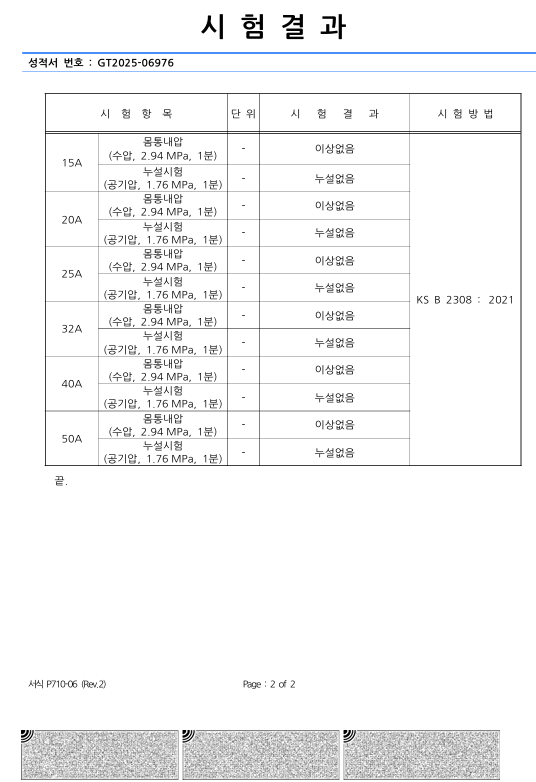 시 험 결 과

성적서 번호 : GT2025-06976

| 시 험 항 목 | | 단 위 | 시 험 결 과 | 시 험 방 법 |
|---|---|---|---|---|
| 15A | 몸통내압 (수압, 2.94 MPa, 1분) | - | 이상없음 | KS B 2308 : 2021 |
| | 누설시험 (공기압, 1.76 MPa, 1분) | - | 누설없음 | |
| 20A | 몸통내압 (수압, 2.94 MPa, 1분) | - | 이상없음 | |
| | 누설시험 (공기압, 1.76 MPa, 1분) | - | 누설없음 | |
| 25A | 몸통내압 (수압, 2.94 MPa, 1분) | - | 이상없음 | |
| | 누설시험 (공기압, 1.76 MPa, 1분) | - | 누설없음 | |
| 32A | 몸통내압 (수압, 2.94 MPa, 1분) | - | 이상없음 | |
| | 누설시험 (공기압, 1.76 MPa, 1분) | - | 누설없음 | |
| 40A | 몸통내압 (수압, 2.94 MPa, 1분) | - | 이상없음 | |
| | 누설시험 (공기압, 1.76 MPa, 1분) | - | 누설없음 | |
| 50A | 몸통내압 (수압, 2.94 MPa, 1분) | - | 이상없음 | |
| | 누설시험 (공기압, 1.76 MPa, 1분) | - | 누설없음 | |

끝.

서식 P710-06 (Rev.2)

Page : 2 of 2